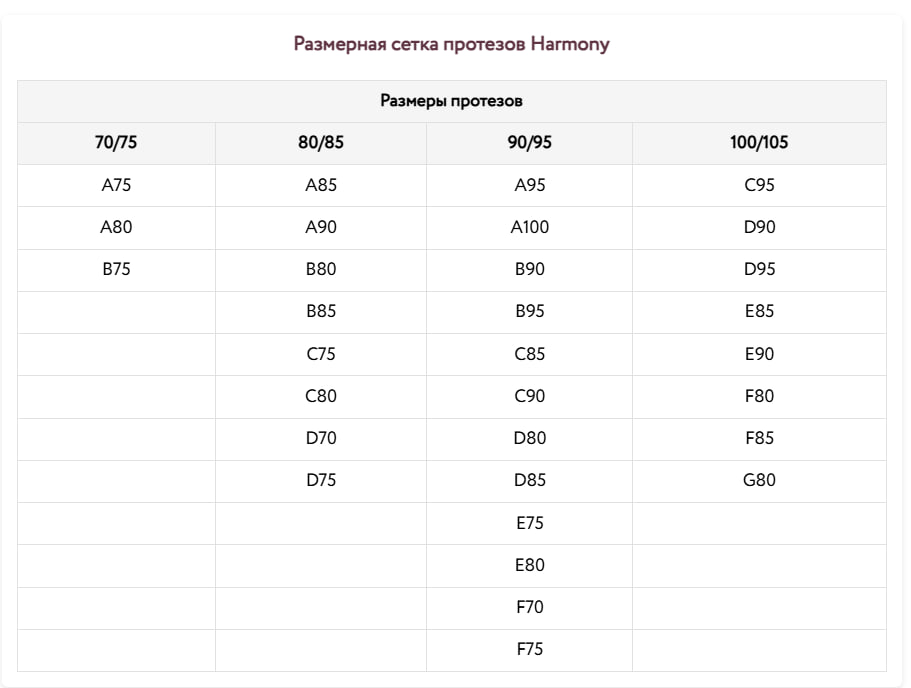 Размерная сетка протезов Harmony

Размеры протезов

| 70/75 | 80/85 | 90/95 | 100/105 |
|---|---|---|---|
| A75 | A85 | A95 | C95 |
| A80 | A90 | A100 | D90 |
| B75 | B80 | B90 | D95 |
| | B85 | B95 | E85 |
| | C75 | C85 | E90 |
| | C80 | C90 | F80 |
| | D70 | D80 | F85 |
| | D75 | D85 | G80 |
| | | E75 | |
| | | E80 | |
| | | F70 | |
| | | F75 | |